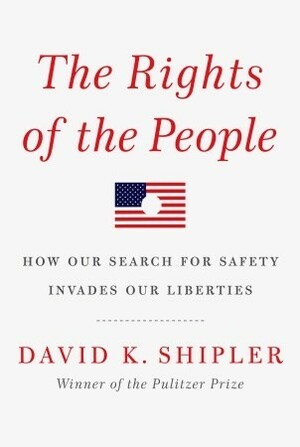 The Rights of the People

HOW OUR SEARCH FOR SAFETY INVADES OUR LIBERTIES

DAVID K. SHIPLER
Winner of the Pulitzer Prize